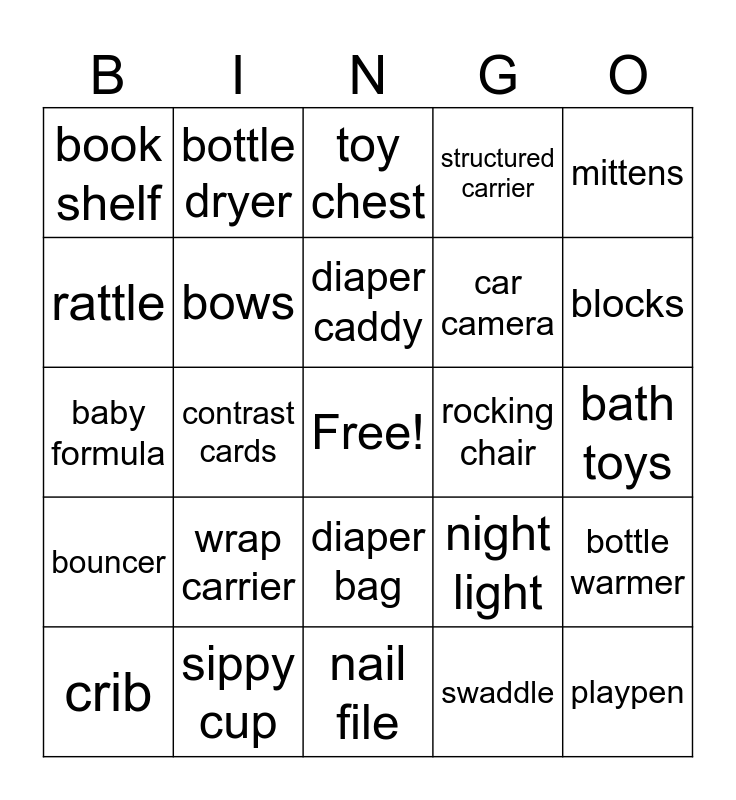 | B | I | N | G | O |
|---|---|---|---|---|
| book shelf | bottle dryer | toy chest | structured carrier | mittens |
| rattle | bows | diaper caddy | car camera | blocks |
| baby formula | contrast cards | Free! | rocking chair | bath toys |
| bouncer | wrap carrier | diaper bag | night light | bottle warmer |
| crib | sippy cup | nail file | swaddle | playpen |